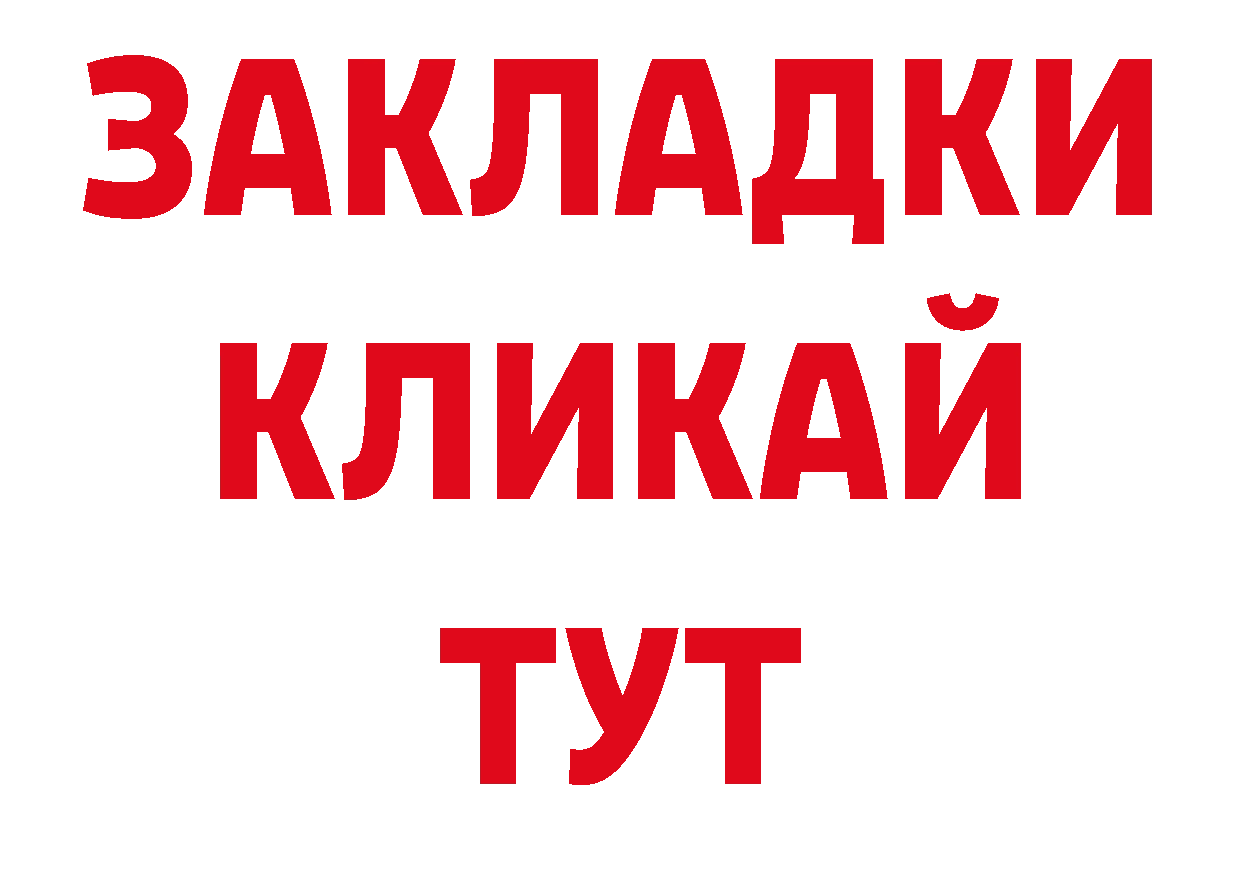 ЗАКЛАДКИ
КЛИКАЙ
ТУТ